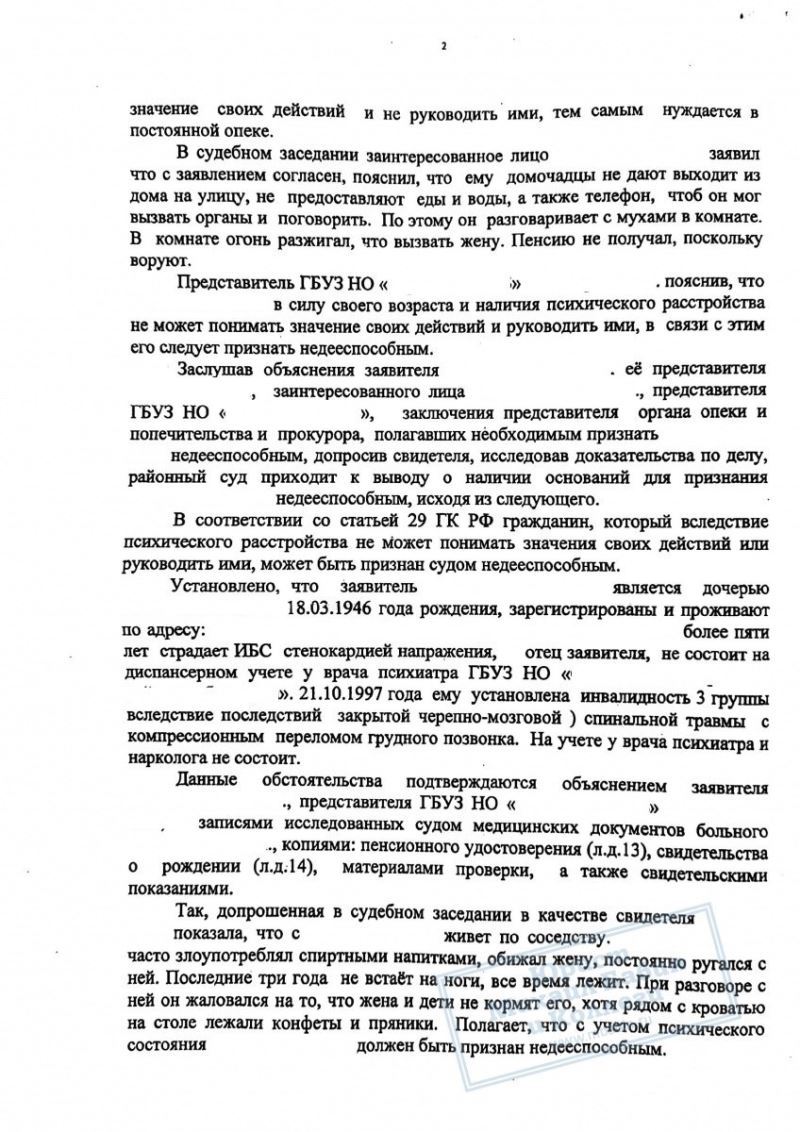 2

значение своих действий и не руководить ими, тем самым нуждается в постоянной опеке.

В судебном заседании заинтересованное лицо заявил что с заявлением согласен, пояснил, что ему домочадцы не дают выходит из дома на улицу, не предоставляют еды и воды, а также телефон, чтоб он мог вызвать органы и поговорить. По этому он разговаривает с мухами в комнате. В комнате огонь разжигал, что вызвать жену. Пенсию не получал, поскольку воруют.

Представитель ГБУЗ НО « » . пояснив, что в силу своего возраста и наличия психического расстройства не может понимать значение своих действий и руководить ими, в связи с этим его следует признать недееспособным.

Заслушав объяснения заявителя . её представителя , заинтересованного лица ., представителя ГБУЗ НО « », заключения представителя органа опеки и попечительства и прокурора, полагавших необходимым признать недееспособным, допросив свидетеля, исследовав доказательства по делу, районный суд приходит к выводу о наличии оснований для признания недееспособным, исходя из следующего.

В соответствии со статьей 29 ГК РФ гражданин, который вследствие психического расстройства не может понимать значения своих действий или руководить ими, может быть признан судом недееспособным.

Установлено, что заявитель является дочерью 18.03.1946 года рождения, зарегистрированы и проживают по адресу: более пяти лет страдает ИБС стенокардией напряжения, отец заявителя, не состоит на диспансерном учете у врача психиатра ГБУЗ НО « ». 21.10.1997 года ему установлена инвалидность 3 группы вследствие последствий закрытой черепно-мозговой ) спинальной травмы с компрессионным переломом грудного позвонка. На учете у врача психиатра и нарколога не состоит.

Данные обстоятельства подтверждаются объяснением заявителя ., представителя ГБУЗ НО « » записями исследованных судом медицинских документов больного ., копиями: пенсионного удостоверения (л.д.13), свидетельства о рождении (л.д.14), материалами проверки, а также свидетельскими показаниями.

Так, допрошенная в судебном заседании в качестве свидетеля показала, что с живет по соседству. часто злоупотреблял спиртными напитками, обижал жену, постоянно ругался с ней. Последние три года не встаёт на ноги, все время лежит. При разговоре с ней он жаловался на то, что жена и дети не кормят его, хотя рядом с кроватью на столе лежали конфеты и пряники. Полагает, что с учетом психического состояния должен быть признан недееспособным.